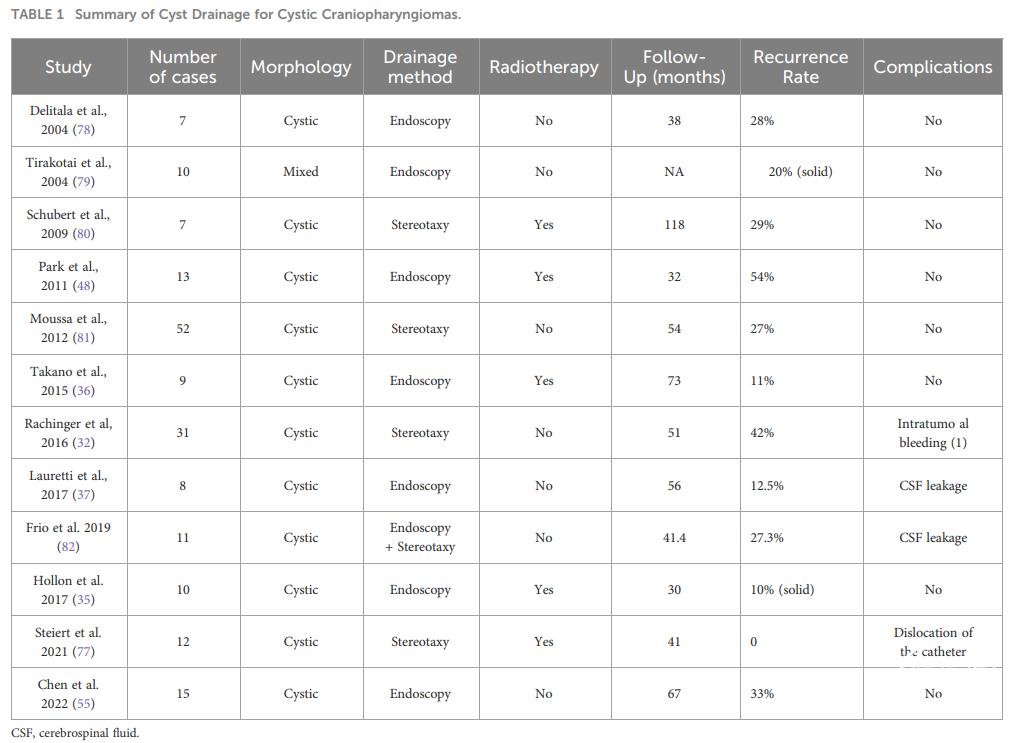 TABLE 1 Summary of Cyst Drainage for Cystic Craniopharyngiomas.

| Study | Number of cases | Morphology | Drainage method | Radiotherapy | Follow-Up (months) | Recurrence Rate | Complications |
|---|---|---|---|---|---|---|---|
| Delitala et al., 2004 (78) | 7 | Cystic | Endoscopy | No | 38 | 28% | No |
| Tirakotai et al., 2004 (79) | 10 | Mixed | Endoscopy | No | NA | 20% (solid) | No |
| Schubert et al., 2009 (80) | 7 | Cystic | Stereotaxy | Yes | 118 | 29% | No |
| Park et al., 2011 (48) | 13 | Cystic | Endoscopy | Yes | 32 | 54% | No |
| Moussa et al., 2012 (81) | 52 | Cystic | Stereotaxy | No | 54 | 27% | No |
| Takano et al., 2015 (36) | 9 | Cystic | Endoscopy | Yes | 73 | 11% | No |
| Rachinger et al, 2016 (32) | 31 | Cystic | Stereotaxy | No | 51 | 42% | Intratumo al bleeding (1) |
| Lauretti et al., 2017 (37) | 8 | Cystic | Endoscopy | No | 56 | 12.5% | CSF leakage |
| Frio et al. 2019 (82) | 11 | Cystic | Endoscopy + Stereotaxy | No | 41.4 | 27.3% | CSF leakage |
| Hollon et al. 2017 (35) | 10 | Cystic | Endoscopy | Yes | 30 | 10% (solid) | No |
| Steiert et al. 2021 (77) | 12 | Cystic | Stereotaxy | Yes | 41 | 0 | Dislocation of the catheter |
| Chen et al. 2022 (55) | 15 | Cystic | Endoscopy | No | 67 | 33% | No |

CSF, cerebrospinal fluid.